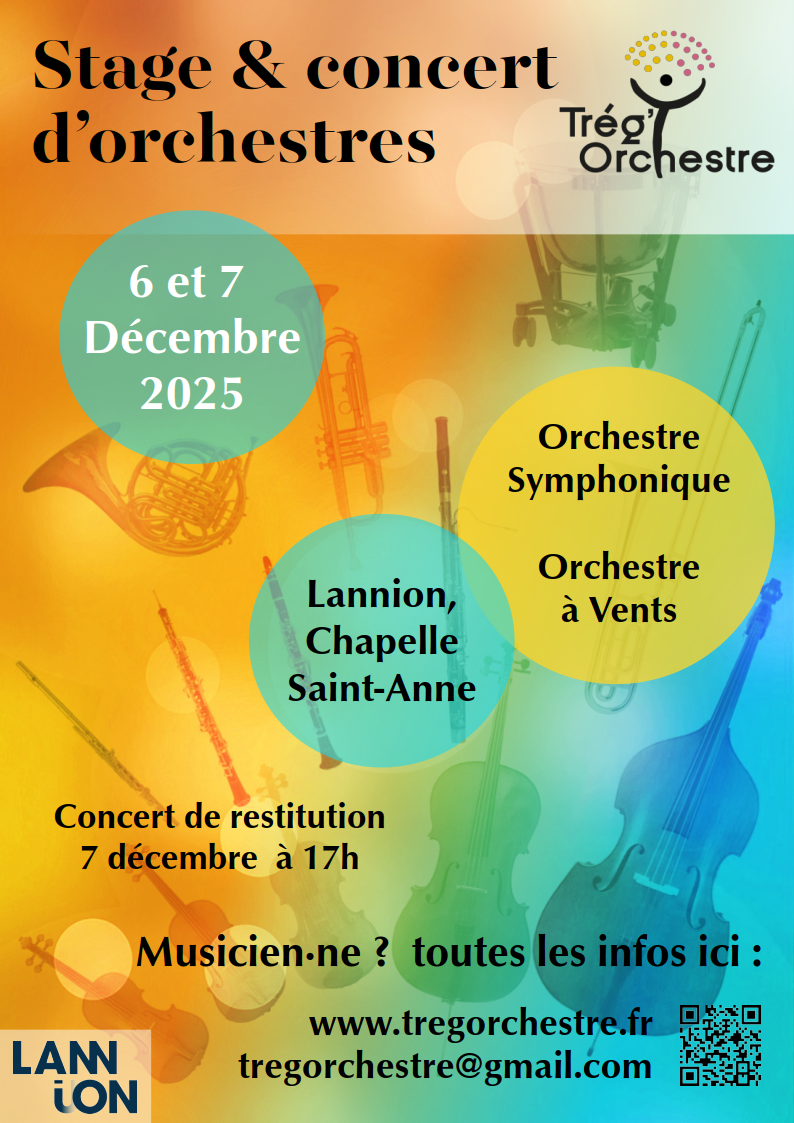 Stage & concert d'orchestres

Trég' Orchestre

6 et 7 Décembre 2025

Orchestre Symphonique

Orchestre à Vents

Lannion, Chapelle Saint-Anne

Concert de restitution 7 décembre à 17h

Musicien·ne ? toutes les infos ici :

www.tregorchestre.fr
tregorchestre@gmail.com

LANNION